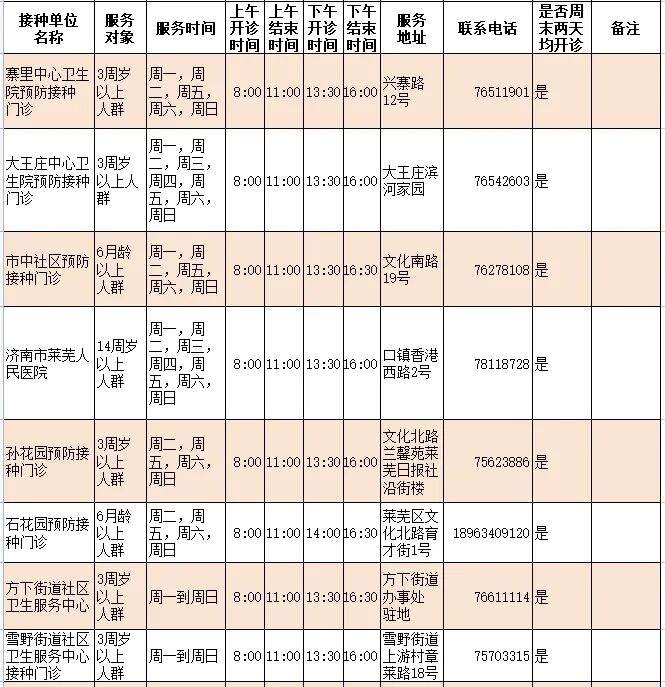 | 接种单位名称 | 服务对象 | 服务时间 | 上午开诊时间 | 上午结束时间 | 下午开诊时间 | 下午结束时间 | 服务地址 | 联系电话 | 是否周末两天均开诊 | 备注 |
|---|---|---|---|---|---|---|---|---|---|---|
| 寨里中心卫生院预防接种门诊 | 3周岁以上人群 | 周一，周二，周五，周六，周日 | 8:00 | 11:00 | 13:30 | 16:00 | 兴寨路12号 | 76511901 | 是 | |
| 大王庄中心卫生院预防接种门诊 | 3周岁以上人群 | 周一，周二，周三，周四，周五，周六，周日 | 8:00 | 11:00 | 13:30 | 16:00 | 大王庄滨河家园 | 76542603 | 是 | |
| 市中社区预防接种门诊 | 6月龄以上人群 | 周一，周二，周五，周六，周日 | 8:00 | 11:00 | 13:30 | 16:30 | 文化南路19号 | 76278108 | 是 | |
| 济南市莱芜人民医院 | 14周岁以上人群 | 周一，周二，周三，周四，周五，周六，周日 | 8:00 | 11:00 | 13:30 | 16:00 | 口镇香港西路2号 | 78118728 | 是 | |
| 孙花园预防接种门诊 | 3周岁以上人群 | 周二，周五，周六，周日 | 8:00 | 11:00 | 13:30 | 16:00 | 文化北路兰馨苑莱芜日报社沿街楼 | 75623886 | 是 | |
| 石花园预防接种门诊 | 6月龄以上人群 | 周二，周五，周六，周日 | 8:00 | 11:00 | 14:00 | 16:30 | 莱芜区文化北路育才街1号 | 18963409120 | 是 | |
| 方下街道社区卫生服务中心 | 3周岁以上人群 | 周一到周日 | 8:00 | 11:00 | 13:30 | 16:30 | 方下街道办事处驻地 | 76611114 | 是 | |
| 雪野街道社区卫生服务中心接种门诊 | 3周岁以上人群 | 周一到周日 | 8:00 | 11:00 | 13:30 | 16:00 | 雪野街道上游村章莱路18号 | 75703315 | 是 | |